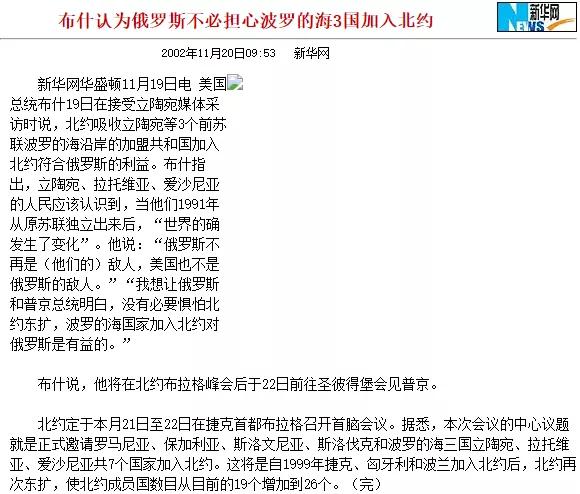 布什认为俄罗斯不必担心波罗的海3国加入北约

新华网 NEWS

2002年11月20日09:53　新华网

新华网华盛顿11月19日电 美国总统布什19日在接受立陶宛媒体采访时说，北约吸收立陶宛等3个前苏联波罗的海沿岸的加盟共和国加入北约符合俄罗斯的利益。布什指出，立陶宛、拉托维亚、爱沙尼亚的人民应该认识到，当他们1991年从原苏联独立出来后，“世界的确发生了变化”。他说：“俄罗斯不再是（他们的）敌人，美国也不是俄罗斯的敌人。”“我想让俄罗斯和普京总统明白，没有必要惧怕北约东扩，波罗的海国家加入北约对俄罗斯是有益的。”

布什说，他将在北约布拉格峰会后于22日前往圣彼得堡会见普京。

北约定于本月21日至22日在捷克首都布拉格召开首脑会议。据悉，本次会议的中心议题就是正式邀请罗马尼亚、保加利亚、斯洛文尼亚、斯洛伐克和波罗的海三国立陶宛、拉托维亚、爱沙尼亚共7个国家加入北约。这将是自1999年捷克、匈牙利和波兰加入北约后，北约再次东扩，使北约成员国数目从目前的19个增加到26个。（完）